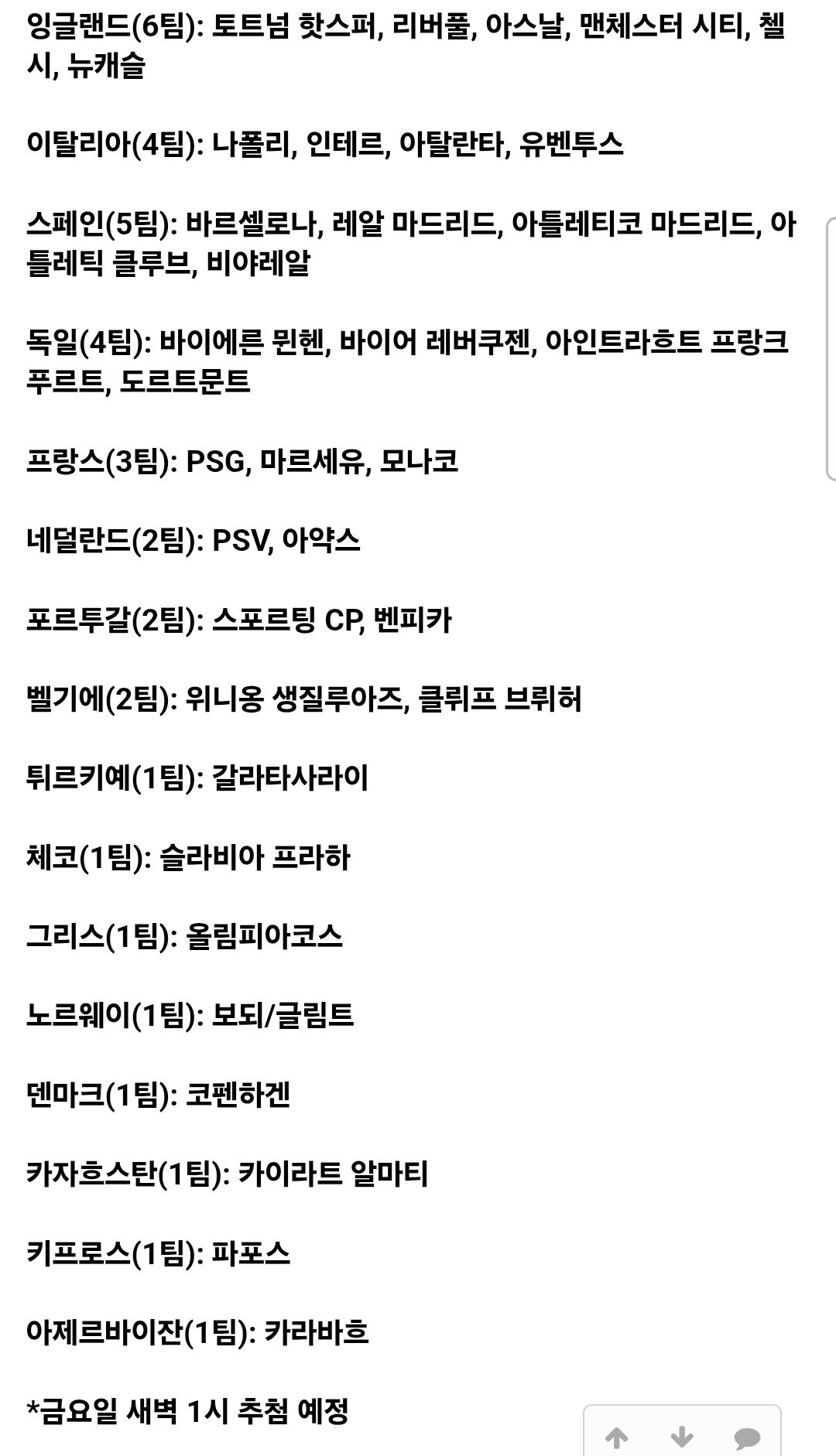 잉글랜드(6팀): 토트넘 핫스퍼, 리버풀, 아스날, 맨체스터 시티, 첼시, 뉴캐슬

이탈리아(4팀): 나폴리, 인테르, 아탈란타, 유벤투스

스페인(5팀): 바르셀로나, 레알 마드리드, 아틀레티코 마드리드, 아틀레틱 클루브, 비야레알

독일(4팀): 바이에른 뮌헨, 바이어 레버쿠젠, 아인트라흐트 프랑크푸르트, 도르트문트

프랑스(3팀): PSG, 마르세유, 모나코

네덜란드(2팀): PSV, 아약스

포르투갈(2팀): 스포르팅 CP, 벤피카

벨기에(2팀): 위니옹 생질루아즈, 클뤼프 브뤼허

튀르키예(1팀): 갈라타사라이

체코(1팀): 슬라비아 프라하

그리스(1팀): 올림피아코스

노르웨이(1팀): 보되/글림트

덴마크(1팀): 코펜하겐

카자흐스탄(1팀): 카이라트 알마티

키프로스(1팀): 파포스

아제르바이잔(1팀): 카라바흐

*금요일 새벽 1시 추첨 예정